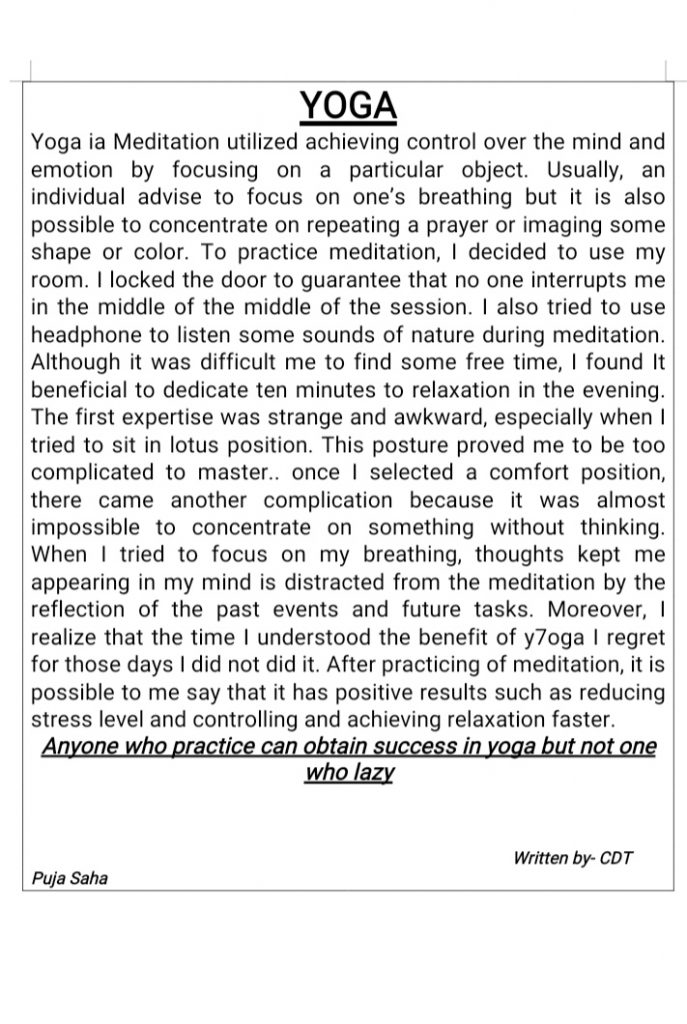 YOGA

Yoga ia Meditation utilized achieving control over the mind and emotion by focusing on a particular object. Usually, an individual advise to focus on one's breathing but it is also possible to concentrate on repeating a prayer or imaging some shape or color. To practice meditation, I decided to use my room. I locked the door to guarantee that no one interrupts me in the middle of the middle of the session. I also tried to use headphone to listen some sounds of nature during meditation. Although it was difficult me to find some free time, I found It beneficial to dedicate ten minutes to relaxation in the evening. The first expertise was strange and awkward, especially when I tried to sit in lotus position. This posture proved me to be too complicated to master.. once I selected a comfort position, there came another complication because it was almost impossible to concentrate on something without thinking. When I tried to focus on my breathing, thoughts kept me appearing in my mind is distracted from the meditation by the reflection of the past events and future tasks. Moreover, I realize that the time I understood the benefit of y7oga I regret for those days I did not did it. After practicing of meditation, it is possible to me say that it has positive results such as reducing stress level and controlling and achieving relaxation faster.

Anyone who practice can obtain success in yoga but not one who lazy

Written by- CDT
Puja Saha